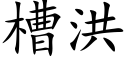 槽洪